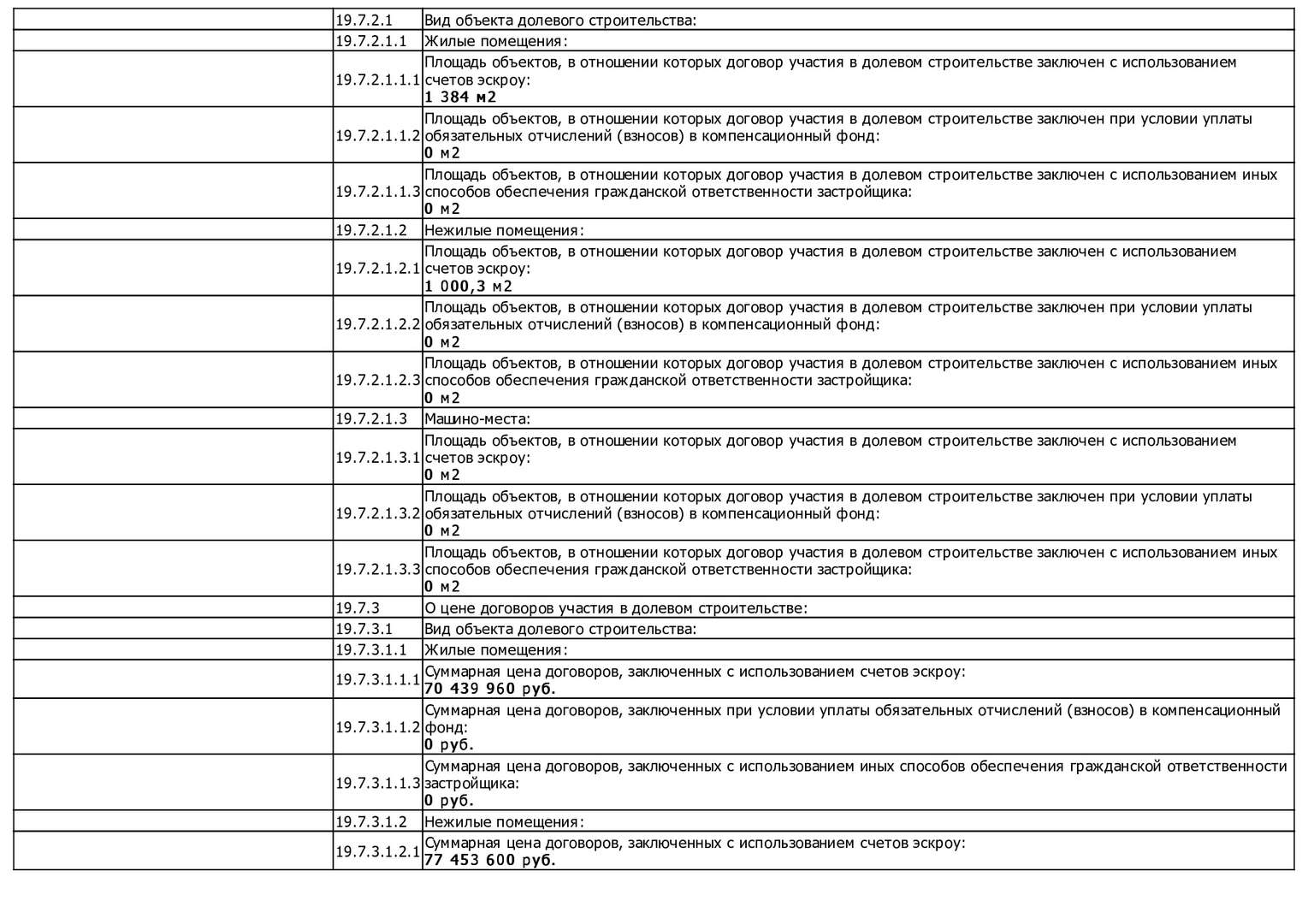 | | | |
|---|---|---|
| | 19.7.2.1 | Вид объекта долевого строительства: |
| | 19.7.2.1.1 | Жилые помещения: |
| | 19.7.2.1.1.1 | Площадь объектов, в отношении которых договор участия в долевом строительстве заключен с использованием счетов эскроу: **1 384 м2** |
| | 19.7.2.1.1.2 | Площадь объектов, в отношении которых договор участия в долевом строительстве заключен при условии уплаты обязательных отчислений (взносов) в компенсационный фонд: **0 м2** |
| | 19.7.2.1.1.3 | Площадь объектов, в отношении которых договор участия в долевом строительстве заключен с использованием иных способов обеспечения гражданской ответственности застройщика: **0 м2** |
| | 19.7.2.1.2 | Нежилые помещения: |
| | 19.7.2.1.2.1 | Площадь объектов, в отношении которых договор участия в долевом строительстве заключен с использованием счетов эскроу: **1 000,3 м2** |
| | 19.7.2.1.2.2 | Площадь объектов, в отношении которых договор участия в долевом строительстве заключен при условии уплаты обязательных отчислений (взносов) в компенсационный фонд: **0 м2** |
| | 19.7.2.1.2.3 | Площадь объектов, в отношении которых договор участия в долевом строительстве заключен с использованием иных способов обеспечения гражданской ответственности застройщика: **0 м2** |
| | 19.7.2.1.3 | Машино-места: |
| | 19.7.2.1.3.1 | Площадь объектов, в отношении которых договор участия в долевом строительстве заключен с использованием счетов эскроу: **0 м2** |
| | 19.7.2.1.3.2 | Площадь объектов, в отношении которых договор участия в долевом строительстве заключен при условии уплаты обязательных отчислений (взносов) в компенсационный фонд: **0 м2** |
| | 19.7.2.1.3.3 | Площадь объектов, в отношении которых договор участия в долевом строительстве заключен с использованием иных способов обеспечения гражданской ответственности застройщика: **0 м2** |
| | 19.7.3 | О цене договоров участия в долевом строительстве: |
| | 19.7.3.1 | Вид объекта долевого строительства: |
| | 19.7.3.1.1 | Жилые помещения: |
| | 19.7.3.1.1.1 | Суммарная цена договоров, заключенных с использованием счетов эскроу: **70 439 960 руб.** |
| | 19.7.3.1.1.2 | Суммарная цена договоров, заключенных при условии уплаты обязательных отчислений (взносов) в компенсационный фонд: **0 руб.** |
| | 19.7.3.1.1.3 | Суммарная цена договоров, заключенных с использованием иных способов обеспечения гражданской ответственности застройщика: **0 руб.** |
| | 19.7.3.1.2 | Нежилые помещения: |
| | 19.7.3.1.2.1 | Суммарная цена договоров, заключенных с использованием счетов эскроу: **77 453 600 руб.** |